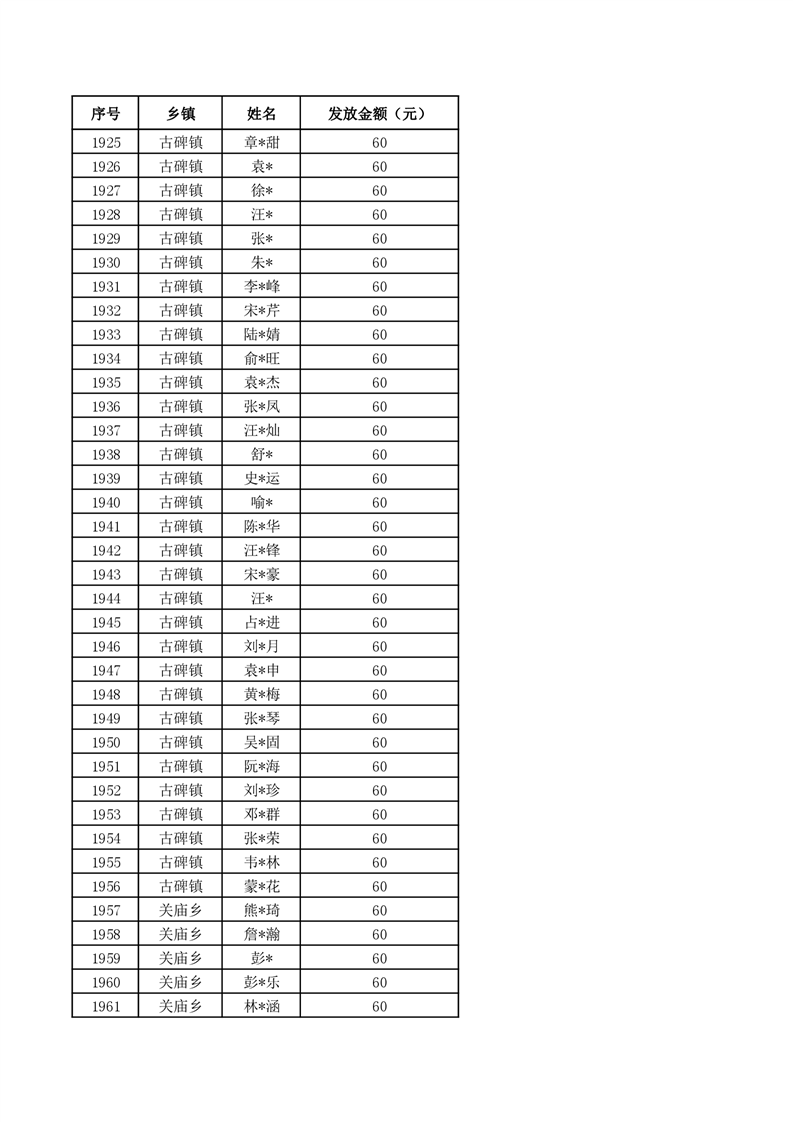 | 序号 | 乡镇 | 姓名 | 发放金额（元） |
|---|---|---|---|
| 1925 | 古碑镇 | 章*甜 | 60 |
| 1926 | 古碑镇 | 袁* | 60 |
| 1927 | 古碑镇 | 徐* | 60 |
| 1928 | 古碑镇 | 汪* | 60 |
| 1929 | 古碑镇 | 张* | 60 |
| 1930 | 古碑镇 | 朱* | 60 |
| 1931 | 古碑镇 | 李*峰 | 60 |
| 1932 | 古碑镇 | 宋*芹 | 60 |
| 1933 | 古碑镇 | 陆*婧 | 60 |
| 1934 | 古碑镇 | 俞*旺 | 60 |
| 1935 | 古碑镇 | 袁*杰 | 60 |
| 1936 | 古碑镇 | 张*凤 | 60 |
| 1937 | 古碑镇 | 汪*灿 | 60 |
| 1938 | 古碑镇 | 舒* | 60 |
| 1939 | 古碑镇 | 史*运 | 60 |
| 1940 | 古碑镇 | 喻* | 60 |
| 1941 | 古碑镇 | 陈*华 | 60 |
| 1942 | 古碑镇 | 汪*锋 | 60 |
| 1943 | 古碑镇 | 宋*豪 | 60 |
| 1944 | 古碑镇 | 汪* | 60 |
| 1945 | 古碑镇 | 占*进 | 60 |
| 1946 | 古碑镇 | 刘*月 | 60 |
| 1947 | 古碑镇 | 袁*申 | 60 |
| 1948 | 古碑镇 | 黄*梅 | 60 |
| 1949 | 古碑镇 | 张*琴 | 60 |
| 1950 | 古碑镇 | 吴*固 | 60 |
| 1951 | 古碑镇 | 阮*海 | 60 |
| 1952 | 古碑镇 | 刘*珍 | 60 |
| 1953 | 古碑镇 | 邓*群 | 60 |
| 1954 | 古碑镇 | 张*荣 | 60 |
| 1955 | 古碑镇 | 韦*林 | 60 |
| 1956 | 古碑镇 | 蒙*花 | 60 |
| 1957 | 关庙乡 | 熊*琦 | 60 |
| 1958 | 关庙乡 | 詹*瀚 | 60 |
| 1959 | 关庙乡 | 彭* | 60 |
| 1960 | 关庙乡 | 彭*乐 | 60 |
| 1961 | 关庙乡 | 林*涵 | 60 |